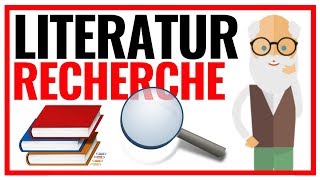 LITERATUR
RECHERCHE